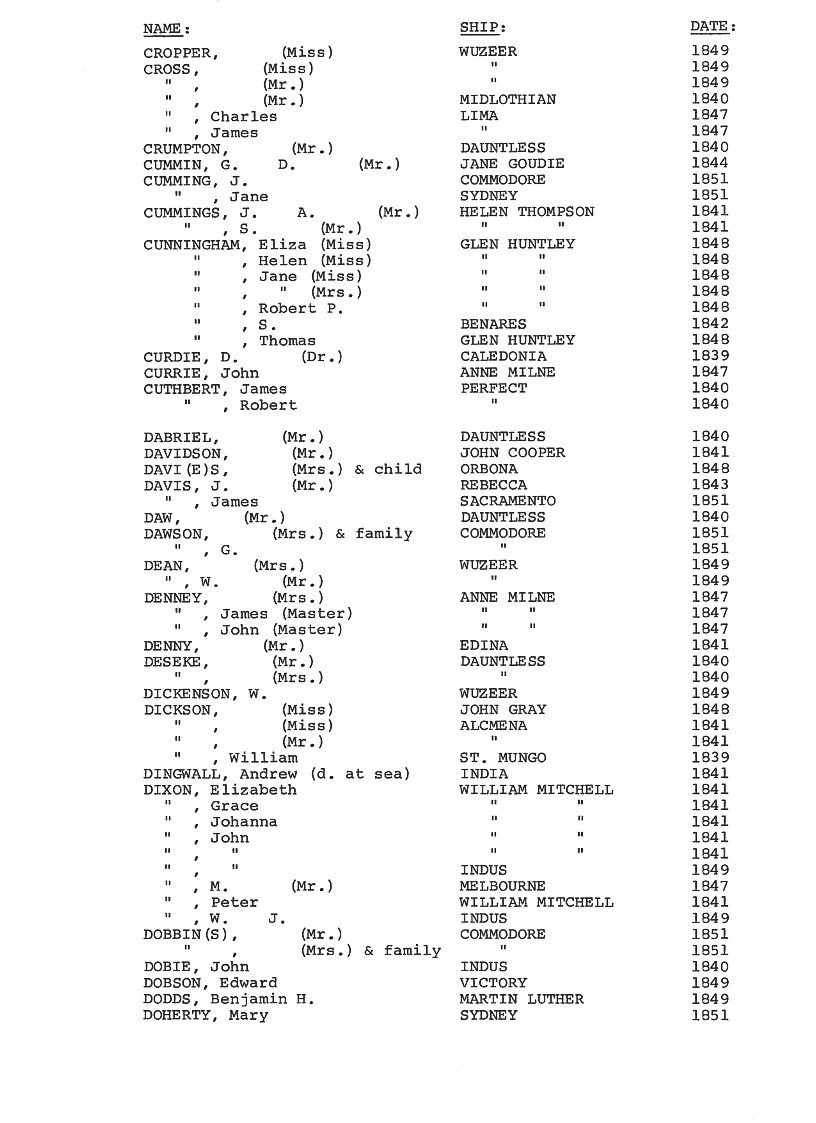 | NAME: | SHIP: | DATE: |
|---|---|---|
| CROPPER, (Miss) | WUZEER | 1849 |
| CROSS, (Miss) | " | 1849 |
| " , (Mr.) | " | 1849 |
| " , (Mr.) | MIDLOTHIAN | 1840 |
| " , Charles | LIMA | 1847 |
| " , James | " | 1847 |
| CRUMPTON, (Mr.) | DAUNTLESS | 1840 |
| CUMMIN, G. D. (Mr.) | JANE GOUDIE | 1844 |
| CUMMING, J. | COMMODORE | 1851 |
| " , Jane | SYDNEY | 1851 |
| CUMMINGS, J. A. (Mr.) | HELEN THOMPSON | 1841 |
| " , S. (Mr.) | " " | 1841 |
| CUNNINGHAM, Eliza (Miss) | GLEN HUNTLEY | 1848 |
| " , Helen (Miss) | " " | 1848 |
| " , Jane (Miss) | " " | 1848 |
| " , " (Mrs.) | " " | 1848 |
| " , Robert P. | " " | 1848 |
| " , S. | BENARES | 1842 |
| " , Thomas | GLEN HUNTLEY | 1848 |
| CURDIE, D. (Dr.) | CALEDONIA | 1839 |
| CURRIE, John | ANNE MILNE | 1847 |
| CUTHBERT, James | PERFECT | 1840 |
| " , Robert | " | 1840 |
| DABRIEL, (Mr.) | DAUNTLESS | 1840 |
| DAVIDSON, (Mr.) | JOHN COOPER | 1841 |
| DAVI(E)S, (Mrs.) & child | ORBONA | 1848 |
| DAVIS, J. (Mr.) | REBECCA | 1843 |
| " , James | SACRAMENTO | 1851 |
| DAW, (Mr.) | DAUNTLESS | 1840 |
| DAWSON, (Mrs.) & family | COMMODORE | 1851 |
| " , G. | " | 1851 |
| DEAN, (Mrs.) | WUZEER | 1849 |
| " , W. (Mr.) | " | 1849 |
| DENNEY, (Mrs.) | ANNE MILNE | 1847 |
| " , James (Master) | " " | 1847 |
| " , John (Master) | " " | 1847 |
| DENNY, (Mr.) | EDINA | 1841 |
| DESEKE, (Mr.) | DAUNTLESS | 1840 |
| " , (Mrs.) | " | 1840 |
| DICKENSON, W. | WUZEER | 1849 |
| DICKSON, (Miss) | JOHN GRAY | 1848 |
| " , (Miss) | ALCMENA | 1841 |
| " , (Mr.) | " | 1841 |
| " , William | ST. MUNGO | 1839 |
| DINGWALL, Andrew (d. at sea) | INDIA | 1841 |
| DIXON, Elizabeth | WILLIAM MITCHELL | 1841 |
| " , Grace | " " | 1841 |
| " , Johanna | " " | 1841 |
| " , John | " " | 1841 |
| " , " | " " | 1841 |
| " , " | INDUS | 1849 |
| " , M. (Mr.) | MELBOURNE | 1847 |
| " , Peter | WILLIAM MITCHELL | 1841 |
| " , W. J. | INDUS | 1849 |
| DOBBIN(S), (Mr.) | COMMODORE | 1851 |
| " , (Mrs.) & family | " | 1851 |
| DOBIE, John | INDUS | 1840 |
| DOBSON, Edward | VICTORY | 1849 |
| DODDS, Benjamin H. | MARTIN LUTHER | 1849 |
| DOHERTY, Mary | SYDNEY | 1851 |